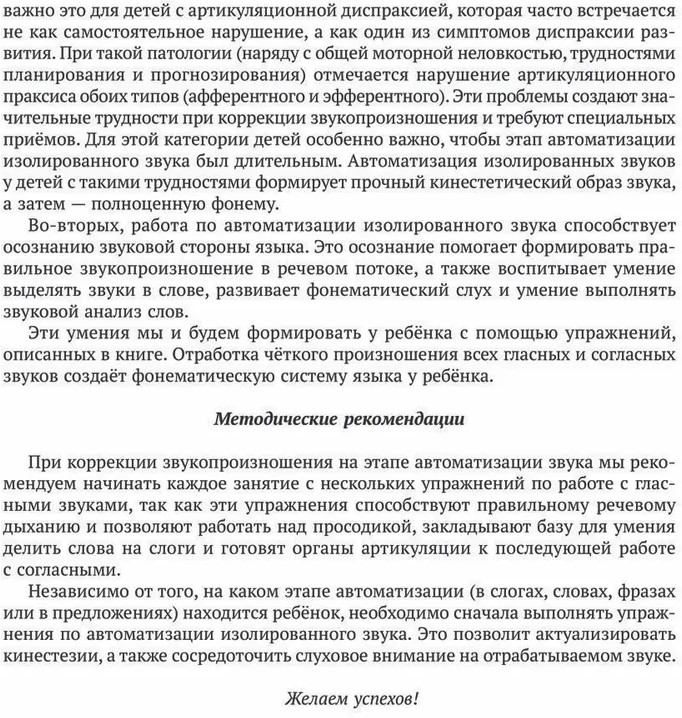 важно это для детей с артикуляционной диспраксией, которая часто встречается не как самостоятельное нарушение, а как один из симптомов диспраксии развития. При такой патологии (наряду с общей моторной неловкостью, трудностями планирования и прогнозирования) отмечается нарушение артикуляционного праксиса обоих типов (афферентного и эфферентного). Эти проблемы создают значительные трудности при коррекции звукопроизношения и требуют специальных приёмов. Для этой категории детей особенно важно, чтобы этап автоматизации изолированного звука был длительным. Автоматизация изолированных звуков у детей с такими трудностями формирует прочный кинестетический образ звука, а затем — полноценную фонему.

Во-вторых, работа по автоматизации изолированного звука способствует осознанию звуковой стороны языка. Это осознание помогает формировать правильное звукопроизношение в речевом потоке, а также воспитывает умение выделять звуки в слове, развивает фонематический слух и умение выполнять звуковой анализ слов.

Эти умения мы и будем формировать у ребёнка с помощью упражнений, описанных в книге. Отработка чёткого произношения всех гласных и согласных звуков создаёт фонематическую систему языка у ребёнка.

Методические рекомендации

При коррекции звукопроизношения на этапе автоматизации звука мы рекомендуем начинать каждое занятие с нескольких упражнений по работе с гласными звуками, так как эти упражнения способствуют правильному речевому дыханию и позволяют работать над просодикой, закладывают базу для умения делить слова на слоги и готовят органы артикуляции к последующей работе с согласными.

Независимо от того, на каком этапе автоматизации (в слогах, словах, фразах или в предложениях) находится ребёнок, необходимо сначала выполнять упражнения по автоматизации изолированного звука. Это позволит актуализировать кинестезии, а также сосредоточить слуховое внимание на отрабатываемом звуке.

Желаем успехов!